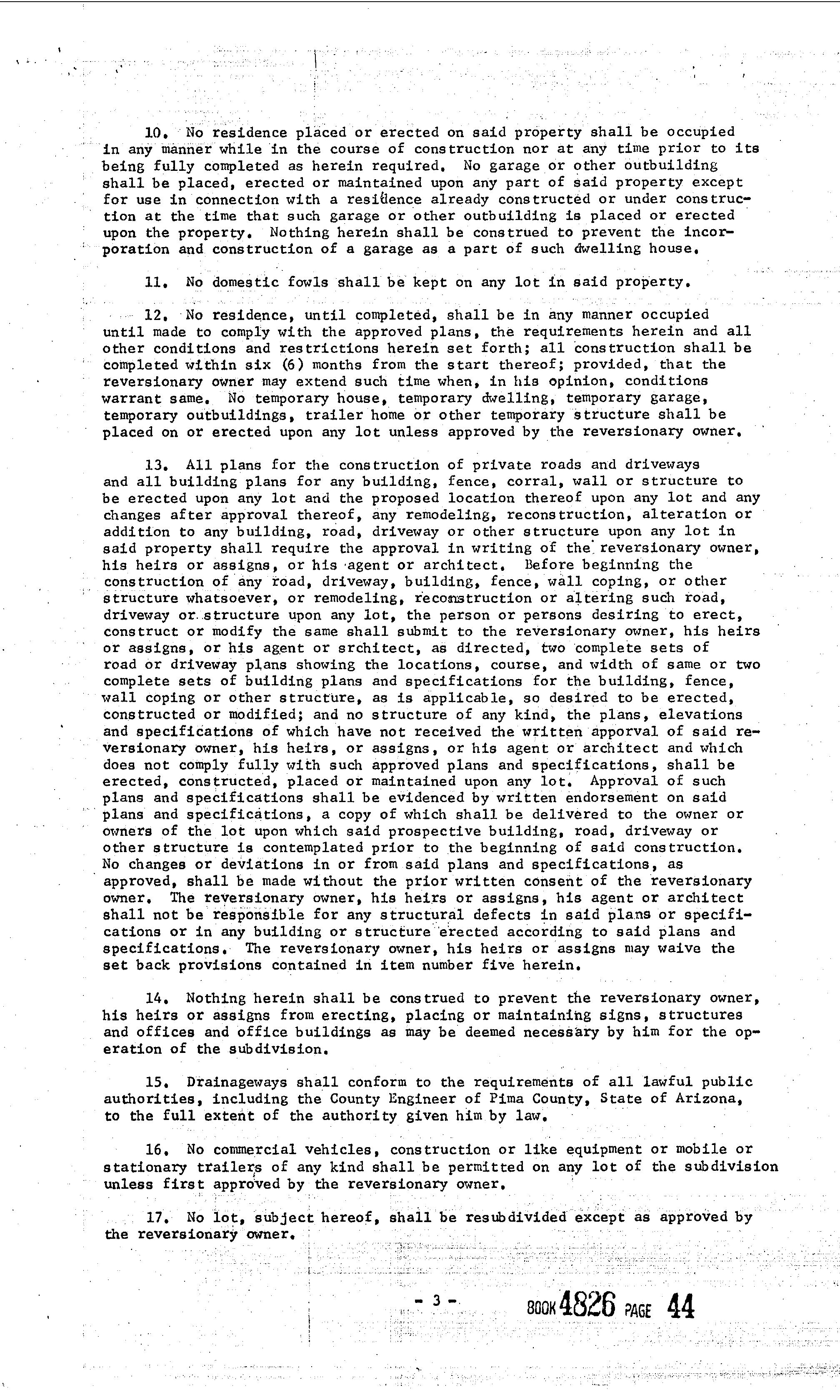 10. No residence placed or erected on said property shall be occupied in any manner while in the course of construction nor at any time prior to its being fully completed as herein required. No garage or other outbuilding shall be placed, erected or maintained upon any part of said property except for use in connection with a residence already constructed or under construction at the time that such garage or other outbuilding is placed or erected upon the property. Nothing herein shall be construed to prevent the incorporation and construction of a garage as a part of such dwelling house.

11. No domestic fowls shall be kept on any lot in said property.

12. No residence, until completed, shall be in any manner occupied until made to comply with the approved plans, the requirements herein and all other conditions and restrictions herein set forth; all construction shall be completed within six (6) months from the start thereof; provided, that the reversionary owner may extend such time when, in his opinion, conditions warrant same. No temporary house, temporary dwelling, temporary garage, temporary outbuildings, trailer home or other temporary structure shall be placed on or erected upon any lot unless approved by the reversionary owner.

13. All plans for the construction of private roads and driveways and all building plans for any building, fence, corral, wall or structure to be erected upon any lot and the proposed location thereof upon any lot and any changes after approval thereof, any remodeling, reconstruction, alteration or addition to any building, road, driveway or other structure upon any lot in said property shall require the approval in writing of the reversionary owner, his heirs or assigns, or his agent or architect. Before beginning the construction of any road, driveway, building, fence, wall coping, or other structure whatsoever, or remodeling, reconstruction or altering such road, driveway or structure upon any lot, the person or persons desiring to erect, construct or modify the same shall submit to the reversionary owner, his heirs or assigns, or his agent or srchitect, as directed, two complete sets of road or driveway plans showing the locations, course, and width of same or two complete sets of building plans and specifications for the building, fence, wall coping or other structure, as is applicable, so desired to be erected, constructed or modified; and no structure of any kind, the plans, elevations and specifications of which have not received the written apporval of said reversionary owner, his heirs, or assigns, or his agent or architect and which does not comply fully with such approved plans and specifications, shall be erected, constructed, placed or maintained upon any lot. Approval of such plans and specifications shall be evidenced by written endorsement on said plans and specifications, a copy of which shall be delivered to the owner or owners of the lot upon which said prospective building, road, driveway or other structure is contemplated prior to the beginning of said construction. No changes or deviations in or from said plans and specifications, as approved, shall be made without the prior written consent of the reversionary owner. The reversionary owner, his heirs or assigns, his agent or architect shall not be responsible for any structural defects in said plans or specifications or in any building or structure erected according to said plans and specifications. The reversionary owner, his heirs or assigns may waive the set back provisions contained in item number five herein.

14. Nothing herein shall be construed to prevent the reversionary owner, his heirs or assigns from erecting, placing or maintaining signs, structures and offices and office buildings as may be deemed necessary by him for the operation of the subdivision.

15. Drainageways shall conform to the requirements of all lawful public authorities, including the County Engineer of Pima County, State of Arizona, to the full extent of the authority given him by law.

16. No commercial vehicles, construction or like equipment or mobile or stationary trailers of any kind shall be permitted on any lot of the subdivision unless first approved by the reversionary owner.

17. No lot, subject hereof, shall be resubdivided except as approved by the reversionary owner.

- 3 -

BOOK 4826 PAGE 44